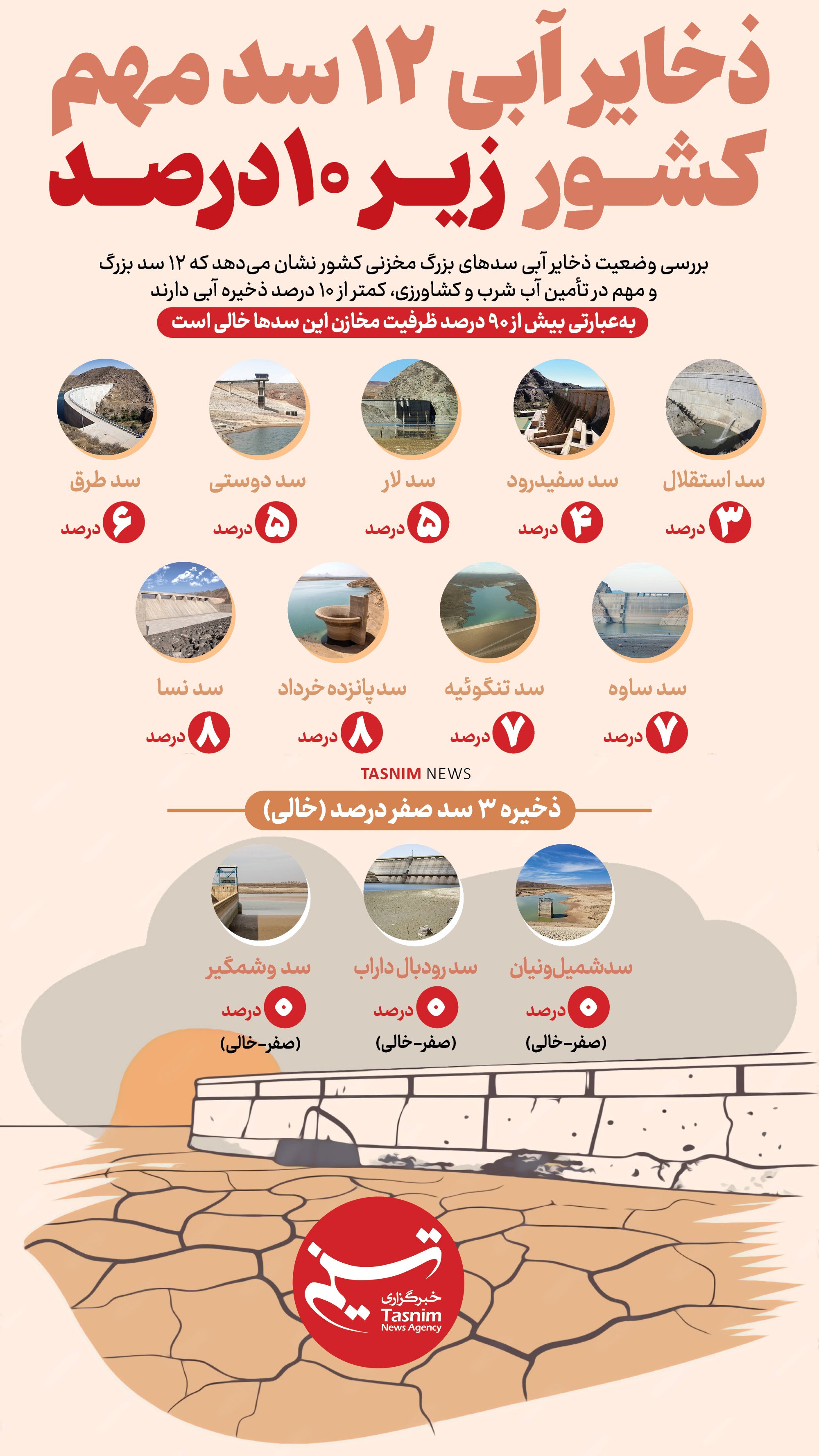 ذخایر آبی ۱۲ سد مهم کشور زیر ۱۰ درصد

بررسی وضعیت ذخایر آبی سدهای بزرگ مخزنی کشور نشان می‌دهد که ۱۲ سد بزرگ و مهم در تأمین آب شرب و کشاورزی، کمتر از ۱۰ درصد ذخیره آبی دارند

به‌عبارتی بیش از ۹۰ درصد ظرفیت مخازن این سدها خالی است

سد استقلال
۳ درصد

سد سفیدرود
۴ درصد

سد لار
۵ درصد

سد دوستی
۵ درصد

سد طرق
۶ درصد

سد ساوه
۷ درصد

سد تنگوئیه
۷ درصد

سد پانزده خرداد
۸ درصد

سد نسا
۸ درصد

TASNIM NEWS

ذخیره ۳ سد صفر درصد (خالی)

سدشمیل‌ونیان
۰ درصد
(صفر-خالی)

سد رودبال داراب
۰ درصد
(صفر-خالی)

سد وشمگیر
۰ درصد
(صفر-خالی)

تسنیم
خبرگزاری
Tasnim
News Agency